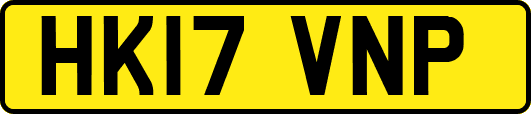 HK17 VNP